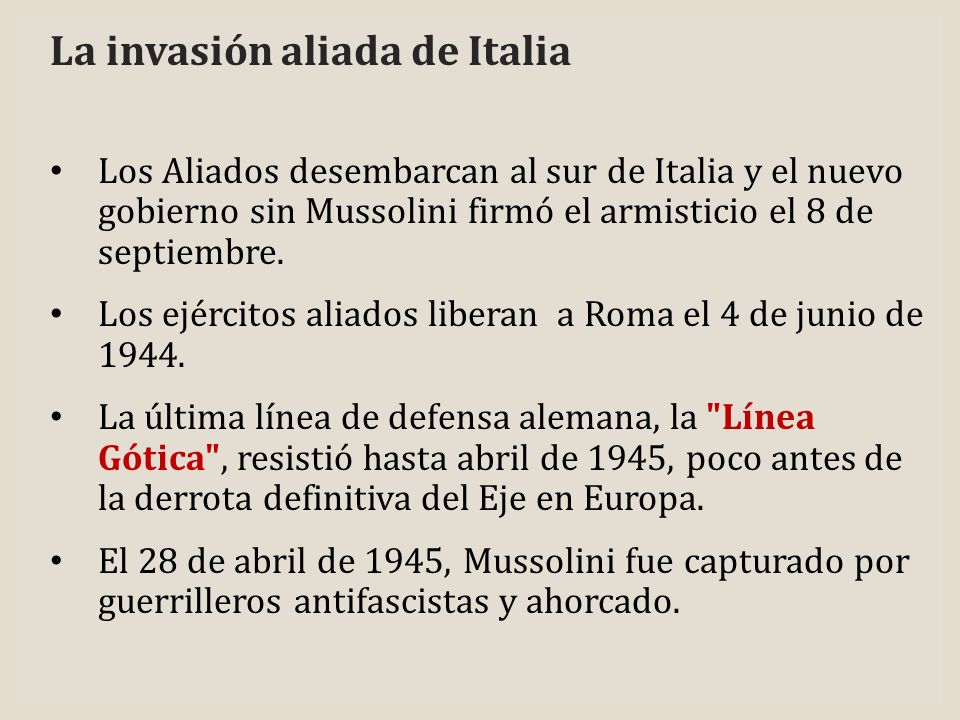 La invasión aliada de Italia

• Los Aliados desembarcan al sur de Italia y el nuevo gobierno sin Mussolini firmó el armisticio el 8 de septiembre.

• Los ejércitos aliados liberan a Roma el 4 de junio de 1944.

• La última línea de defensa alemana, la "Línea Gótica", resistió hasta abril de 1945, poco antes de la derrota definitiva del Eje en Europa.

• El 28 de abril de 1945, Mussolini fue capturado por guerrilleros antifascistas y ahorcado.